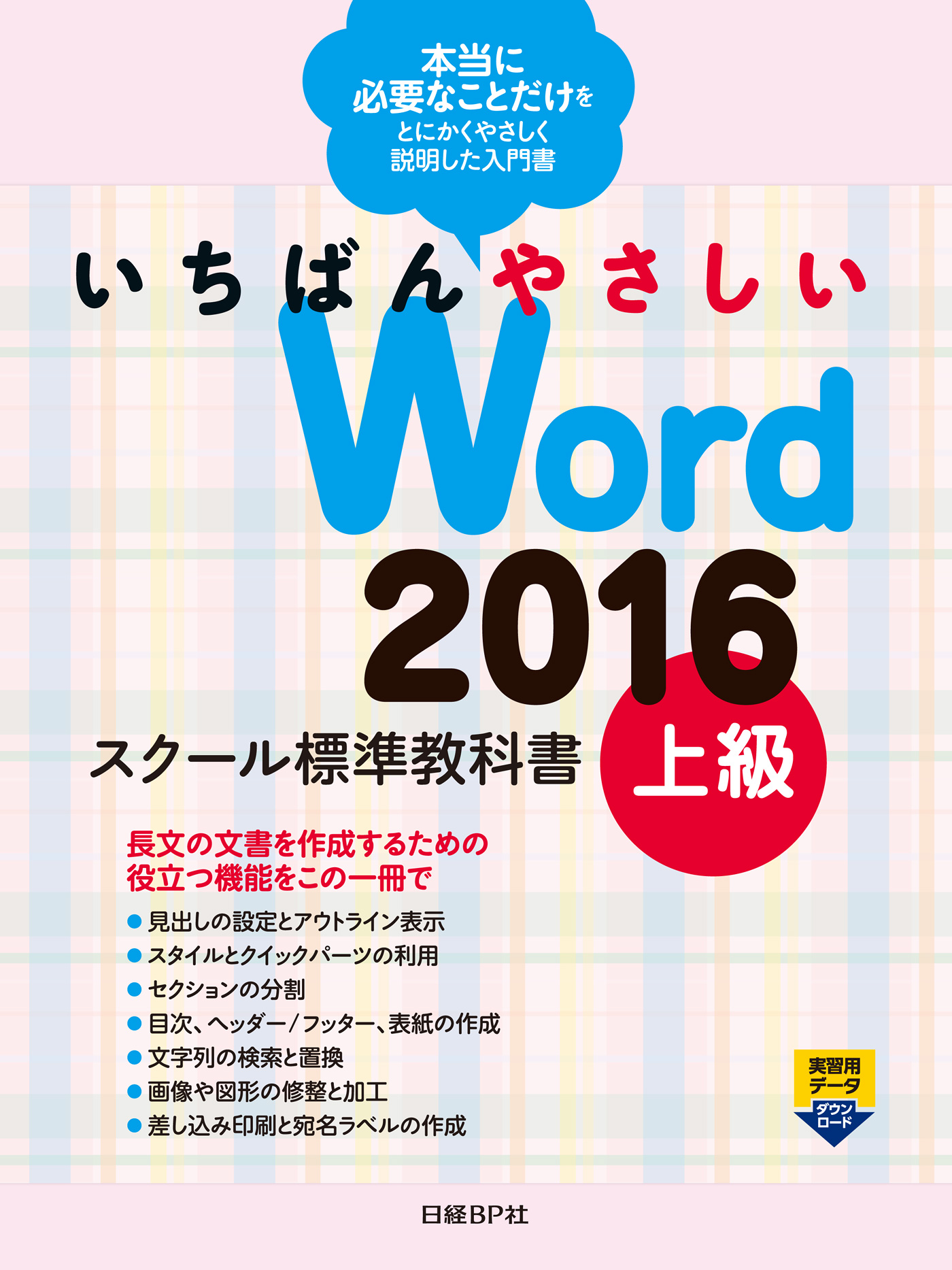 本当に
必要なことだけを
とにかくやさしく
説明した入門書

いちばんやさしい

Word

2016

スクール標準教科書

上級

長文の文書を作成するための
役立つ機能をこの一冊で

● 見出しの設定とアウトライン表示
● スタイルとクイックパーツの利用
● セクションの分割
● 目次、ヘッダー/フッター、表紙の作成
● 文字列の検索と置換
● 画像や図形の修整と加工
● 差し込み印刷と宛名ラベルの作成

実習用
データ
ダウン
ロード

日経BP社